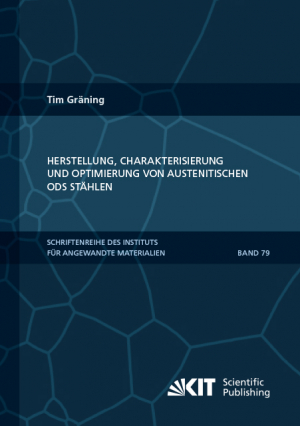 Tim Gräning

HERSTELLUNG, CHARAKTERISIERUNG UND OPTIMIERUNG VON AUSTENITISCHEN ODS STÄHLEN

SCHRIFTENREIHE DES INSTITUTS FÜR ANGEWANDTE MATERIALIEN

BAND 79

KIT Scientific Publishing